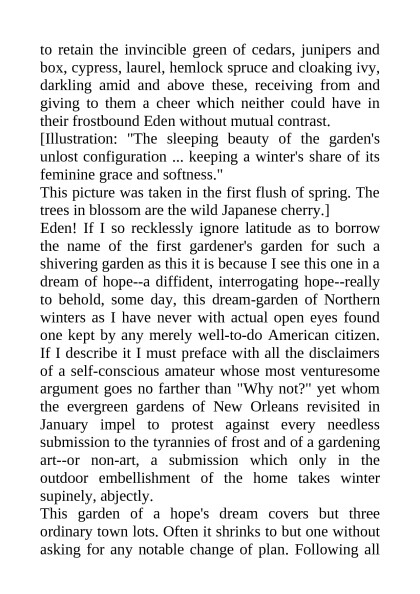 to retain the invincible green of cedars, junipers and box, cypress, laurel, hemlock spruce and cloaking ivy, darkling amid and above these, receiving from and giving to them a cheer which neither could have in their frostbound Eden without mutual contrast.

[Illustration: "The sleeping beauty of the garden's unlost configuration ... keeping a winter's share of its feminine grace and softness."

This picture was taken in the first flush of spring. The trees in blossom are the wild Japanese cherry.]

Eden! If I so recklessly ignore latitude as to borrow the name of the first gardener's garden for such a shivering garden as this it is because I see this one in a dream of hope--a diffident, interrogating hope--really to behold, some day, this dream-garden of Northern winters as I have never with actual open eyes found one kept by any merely well-to-do American citizen. If I describe it I must preface with all the disclaimers of a self-conscious amateur whose most venturesome argument goes no farther than "Why not?" yet whom the evergreen gardens of New Orleans revisited in January impel to protest against every needless submission to the tyrannies of frost and of a gardening art--or non-art, a submission which only in the outdoor embellishment of the home takes winter supinely, abjectly.

This garden of a hope's dream covers but three ordinary town lots. Often it shrinks to but one without asking for any notable change of plan. Following all